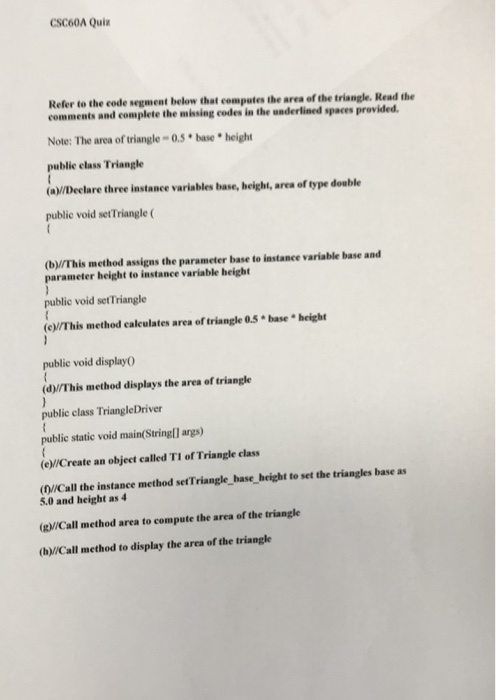 CSC60A Quiz

Refer to the code segment below that computes the area of the triangle. Read the comments and complete the missing codes in the underlined spaces provided.

Note: The area of triangle = 0.5 * base * height

public class Triangle
{
(a)//Declare three instance variables base, height, area of type double

public void setTriangle (
{

(b)//This method assigns the parameter base to instance variable base and parameter height to instance variable height
}
public void setTriangle
{
(c)//This method calculates area of triangle 0.5 * base * height
}

public void display()
{
(d)//This method displays the area of triangle
}
public class TriangleDriver
{
public static void main(String[] args)
{
(e)//Create an object called T1 of Triangle class

(f)//Call the instance method setTriangle_base_height to set the triangles base as 5.0 and height as 4

(g)//Call method area to compute the area of the triangle

(h)//Call method to display the area of the triangle